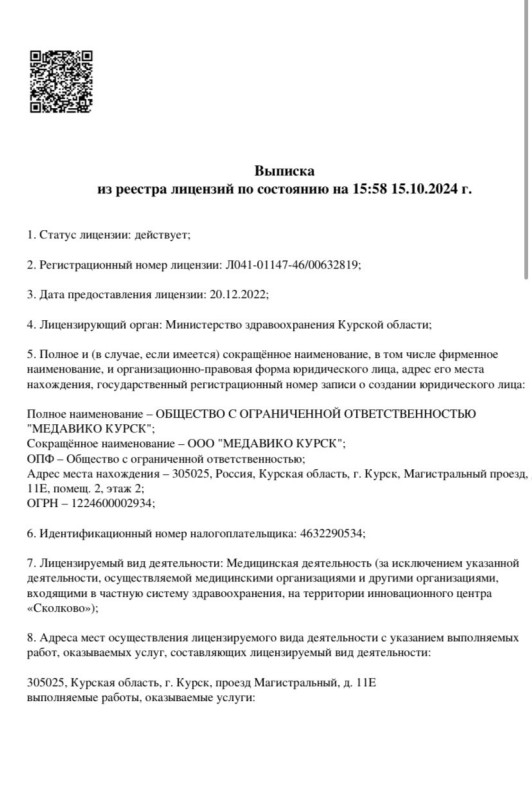 Выписка
из реестра лицензий по состоянию на 15:58 15.10.2024 г.

1. Статус лицензии: действует;

2. Регистрационный номер лицензии: Л041-01147-46/00632819;

3. Дата предоставления лицензии: 20.12.2022;

4. Лицензирующий орган: Министерство здравоохранения Курской области;

5. Полное и (в случае, если имеется) сокращённое наименование, в том числе фирменное наименование, и организационно-правовая форма юридического лица, адрес его места нахождения, государственный регистрационный номер записи о создании юридического лица:

Полное наименование – ОБЩЕСТВО С ОГРАНИЧЕННОЙ ОТВЕТСТВЕННОСТЬЮ "МЕДАВИКО КУРСК";
Сокращённое наименование – ООО "МЕДАВИКО КУРСК";
ОПФ – Общество с ограниченной ответственностью;
Адрес места нахождения – 305025, Россия, Курская область, г. Курск, Магистральный проезд, 11Е, помещ. 2, этаж 2;
ОГРН – 1224600002934;

6. Идентификационный номер налогоплательщика: 4632290534;

7. Лицензируемый вид деятельности: Медицинская деятельность (за исключением указанной деятельности, осуществляемой медицинскими организациями и другими организациями, входящими в частную систему здравоохранения, на территории инновационного центра «Сколково»);

8. Адреса мест осуществления лицензируемого вида деятельности с указанием выполняемых работ, оказываемых услуг, составляющих лицензируемый вид деятельности:

305025, Курская область, г. Курск, проезд Магистральный, д. 11Е
выполняемые работы, оказываемые услуги: